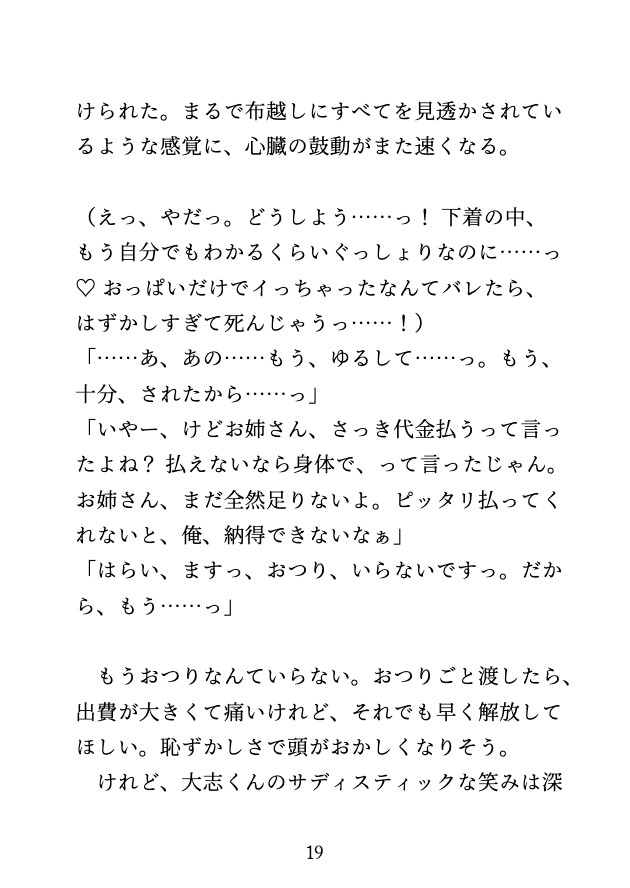 けられた。まるで布越しにすべてを見透かされているような感覚に、心臓の鼓動がまた速くなる。

（えっ、やだっ。どうしよう……っ！ 下着の中、もう自分でもわかるくらいぐっしょりなのに……っ♡ おっぱいだけでイっちゃったなんてバレたら、はずかしすぎて死んじゃうっ……！）
「……あ、あの……もう、ゆるして……っ。もう、十分、されたから……っ」
「いやー、けどお姉さん、さっき代金払うって言ったよね？ 払えないなら身体で、って言ったじゃん。お姉さん、まだ全然足りないよ。ピッタリ払ってくれないと、俺、納得できないなぁ」
「はらい、ますっ、おつり、いらないですっ。だから、もう……っ」

　もうおつりなんていらない。おつりごと渡したら、出費が大きくて痛いけれど、それでも早く解放してほしい。恥ずかしさで頭がおかしくなりそう。
　けれど、大志くんのサディスティックな笑みは深

19